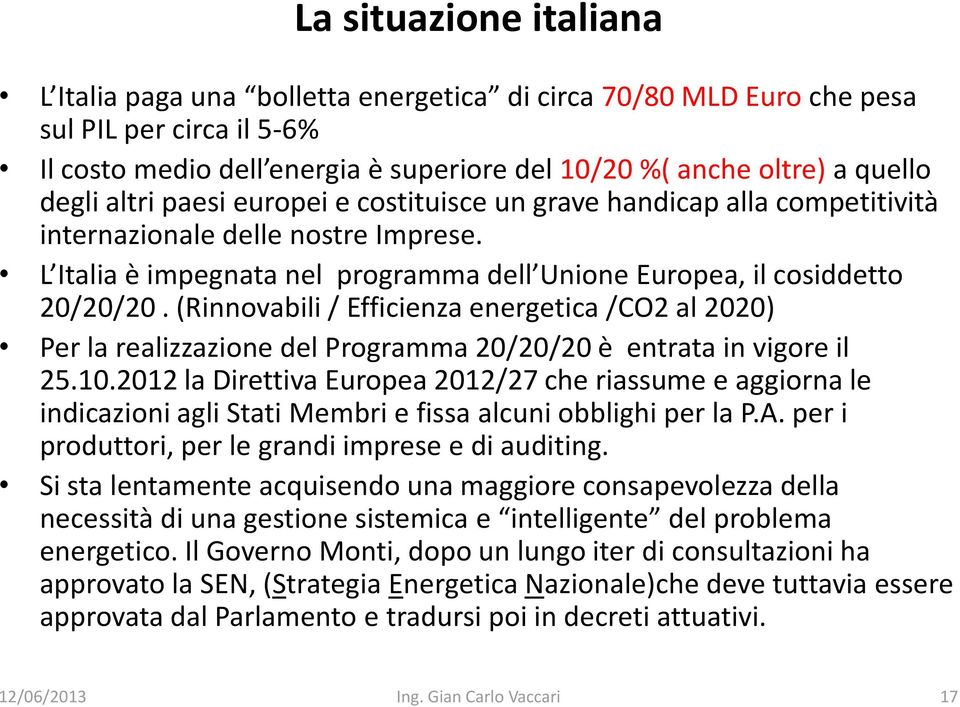 La situazione italiana

• L'Italia paga una "bolletta energetica" di circa 70/80 MLD Euro che pesa sul PIL per circa il 5-6%

• Il costo medio dell'energia è superiore del 10/20 %( anche oltre) a quello degli altri paesi europei e costituisce un grave handicap alla competitività internazionale delle nostre Imprese.

• L'Italia è impegnata nel programma dell'Unione Europea, il cosiddetto 20/20/20 . (Rinnovabili / Efficienza energetica /CO2 al 2020)

• Per la realizzazione del Programma 20/20/20 è entrata in vigore il 25.10.2012 la Direttiva Europea 2012/27 che riassume e aggiorna le indicazioni agli Stati Membri e fissa alcuni obblighi per la P.A. per i produttori, per le grandi imprese e di auditing.

• Si sta lentamente acquisendo una maggiore consapevolezza della necessità di una gestione sistemica e "intelligente" del problema energetico. Il Governo Monti, dopo un lungo iter di consultazioni ha approvato la SEN, (Strategia Energetica Nazionale)che deve tuttavia essere approvata dal Parlamento e tradursi poi in decreti attuativi.

12/06/2013 Ing. Gian Carlo Vaccari 17